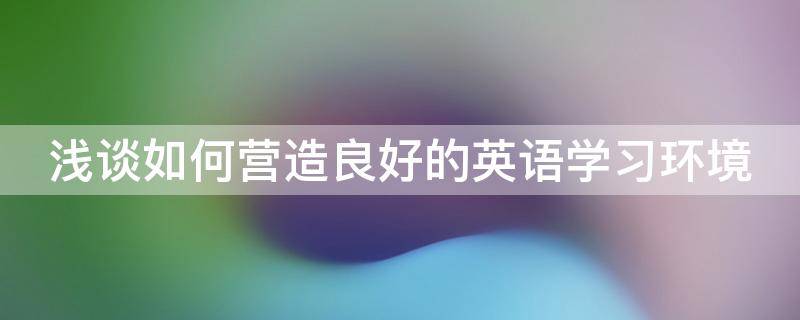 浅谈如何营造良好的英语学习环境